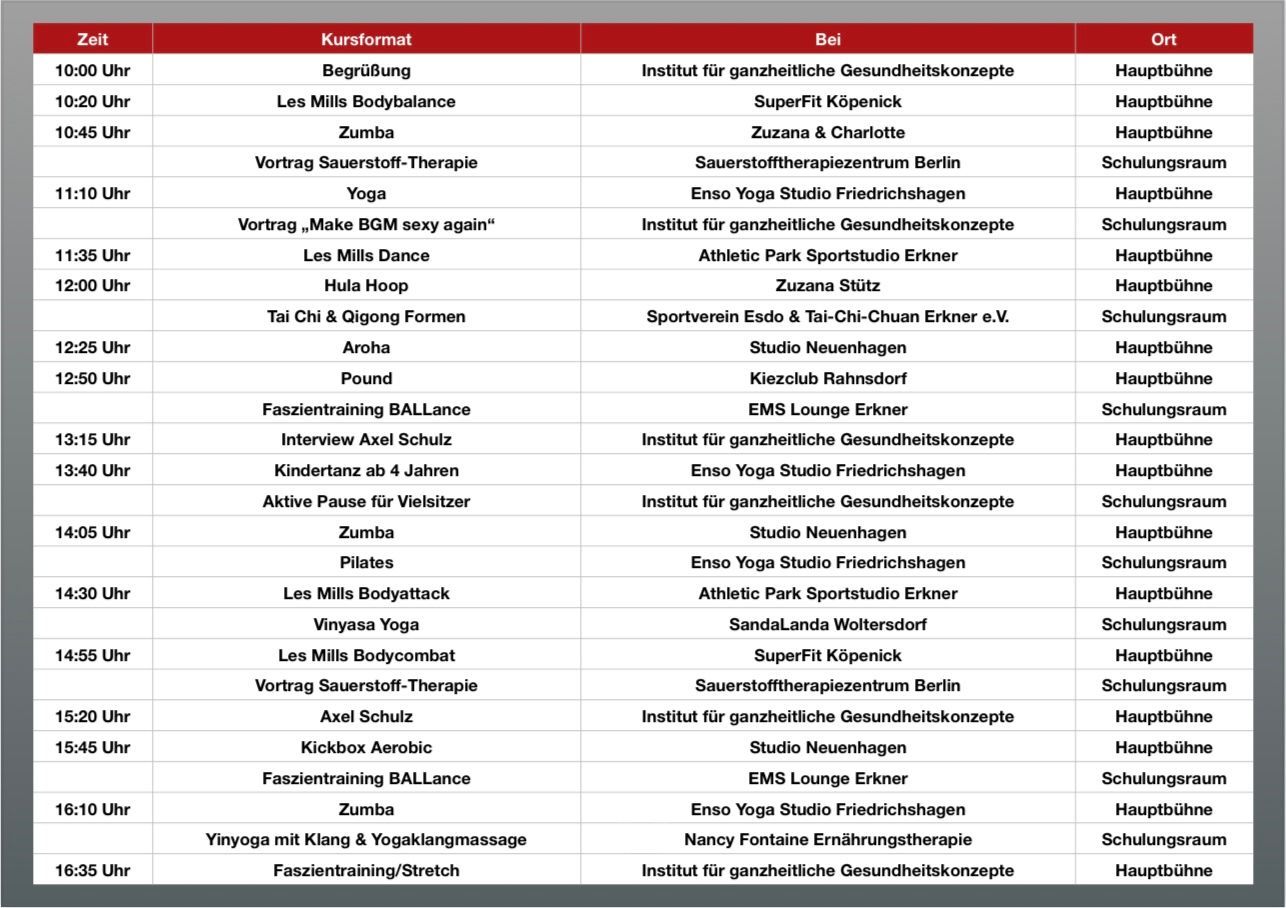 | Zeit | Kursformat | Bei | Ort |
|---|---|---|---|
| 10:00 Uhr | Begrüßung | Institut für ganzheitliche Gesundheitskonzepte | Hauptbühne |
| 10:20 Uhr | Les Mills Bodybalance | SuperFit Köpenick | Hauptbühne |
| 10:45 Uhr | Zumba | Zuzana & Charlotte | Hauptbühne |
| | Vortrag Sauerstoff-Therapie | Sauerstofftherapiezentrum Berlin | Schulungsraum |
| 11:10 Uhr | Yoga | Enso Yoga Studio Friedrichshagen | Hauptbühne |
| | Vortrag „Make BGM sexy again“ | Institut für ganzheitliche Gesundheitskonzepte | Schulungsraum |
| 11:35 Uhr | Les Mills Dance | Athletic Park Sportstudio Erkner | Hauptbühne |
| 12:00 Uhr | Hula Hoop | Zuzana Stütz | Hauptbühne |
| | Tai Chi & Qigong Formen | Sportverein Esdo & Tai-Chi-Chuan Erkner e.V. | Schulungsraum |
| 12:25 Uhr | Aroha | Studio Neuenhagen | Hauptbühne |
| 12:50 Uhr | Pound | Kiezclub Rahnsdorf | Hauptbühne |
| | Faszientraining BALLance | EMS Lounge Erkner | Schulungsraum |
| 13:15 Uhr | Interview Axel Schulz | Institut für ganzheitliche Gesundheitskonzepte | Hauptbühne |
| 13:40 Uhr | Kindertanz ab 4 Jahren | Enso Yoga Studio Friedrichshagen | Hauptbühne |
| | Aktive Pause für Vielsitzer | Institut für ganzheitliche Gesundheitskonzepte | Schulungsraum |
| 14:05 Uhr | Zumba | Studio Neuenhagen | Hauptbühne |
| | Pilates | Enso Yoga Studio Friedrichshagen | Schulungsraum |
| 14:30 Uhr | Les Mills Bodyattack | Athletic Park Sportstudio Erkner | Hauptbühne |
| | Vinyasa Yoga | SandaLanda Woltersdorf | Schulungsraum |
| 14:55 Uhr | Les Mills Bodycombat | SuperFit Köpenick | Hauptbühne |
| | Vortrag Sauerstoff-Therapie | Sauerstofftherapiezentrum Berlin | Schulungsraum |
| 15:20 Uhr | Axel Schulz | Institut für ganzheitliche Gesundheitskonzepte | Hauptbühne |
| 15:45 Uhr | Kickbox Aerobic | Studio Neuenhagen | Hauptbühne |
| | Faszientraining BALLance | EMS Lounge Erkner | Schulungsraum |
| 16:10 Uhr | Zumba | Enso Yoga Studio Friedrichshagen | Hauptbühne |
| | Yinyoga mit Klang & Yogaklangmassage | Nancy Fontaine Ernährungstherapie | Schulungsraum |
| 16:35 Uhr | Faszientraining/Stretch | Institut für ganzheitliche Gesundheitskonzepte | Hauptbühne |